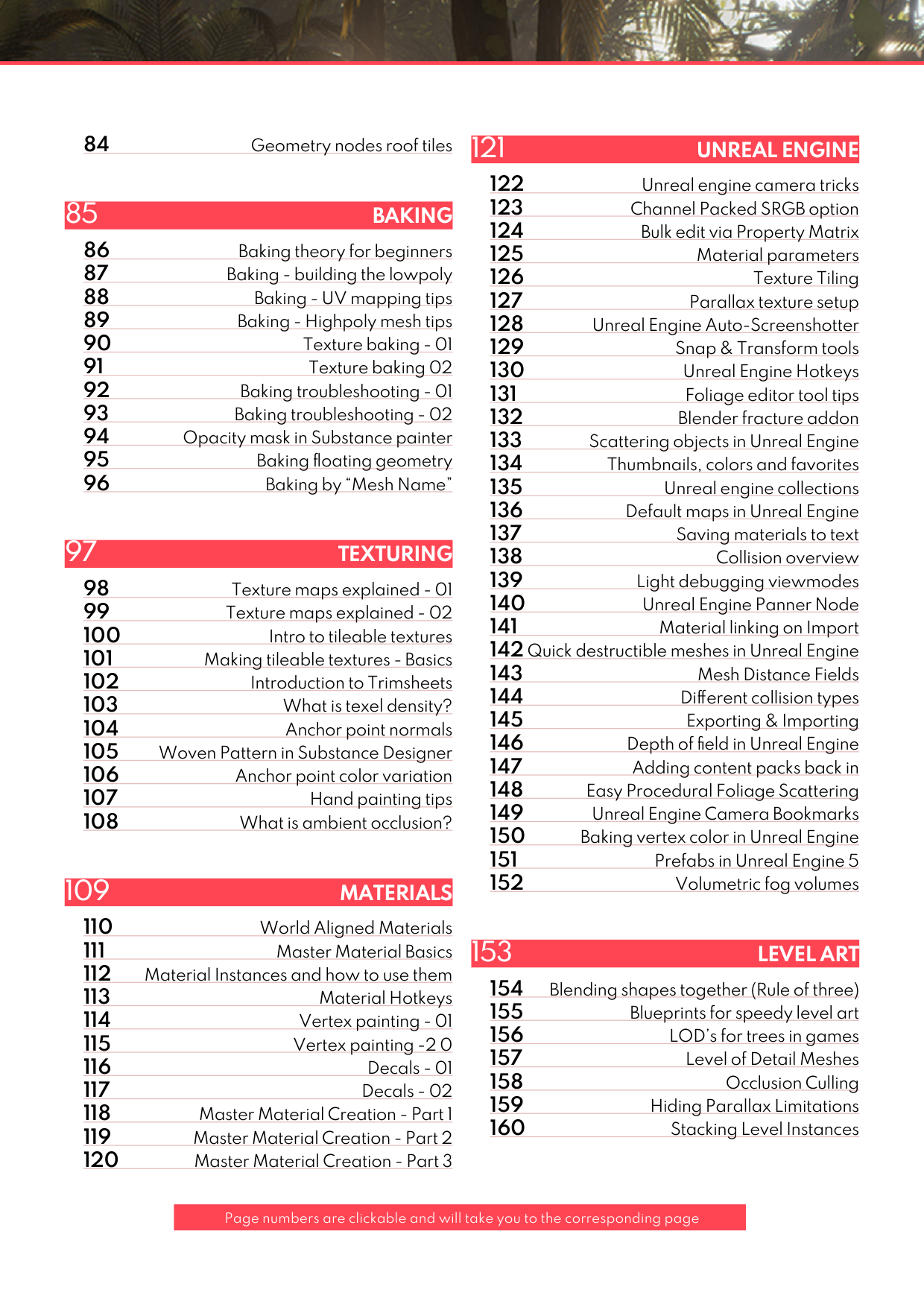 84 Geometry nodes roof tiles

85 BAKING

86 Baking theory for beginners
87 Baking - building the lowpoly
88 Baking - UV mapping tips
89 Baking - Highpoly mesh tips
90 Texture baking - 01
91 Texture baking 02
92 Baking troubleshooting - 01
93 Baking troubleshooting - 02
94 Opacity mask in Substance painter
95 Baking floating geometry
96 Baking by "Mesh Name"

97 TEXTURING

98 Texture maps explained - 01
99 Texture maps explained - 02
100 Intro to tileable textures
101 Making tileable textures - Basics
102 Introduction to Trimsheets
103 What is texel density?
104 Anchor point normals
105 Woven Pattern in Substance Designer
106 Anchor point color variation
107 Hand painting tips
108 What is ambient occlusion?

109 MATERIALS

110 World Aligned Materials
111 Master Material Basics
112 Material Instances and how to use them
113 Material Hotkeys
114 Vertex painting - 01
115 Vertex painting -2 0
116 Decals - 01
117 Decals - 02
118 Master Material Creation - Part 1
119 Master Material Creation - Part 2
120 Master Material Creation - Part 3

121 UNREAL ENGINE

122 Unreal engine camera tricks
123 Channel Packed SRGB option
124 Bulk edit via Property Matrix
125 Material parameters
126 Texture Tiling
127 Parallax texture setup
128 Unreal Engine Auto-Screenshotter
129 Snap & Transform tools
130 Unreal Engine Hotkeys
131 Foliage editor tool tips
132 Blender fracture addon
133 Scattering objects in Unreal Engine
134 Thumbnails, colors and favorites
135 Unreal engine collections
136 Default maps in Unreal Engine
137 Saving materials to text
138 Collision overview
139 Light debugging viewmodes
140 Unreal Engine Panner Node
141 Material linking on Import
142 Quick destructible meshes in Unreal Engine
143 Mesh Distance Fields
144 Different collision types
145 Exporting & Importing
146 Depth of field in Unreal Engine
147 Adding content packs back in
148 Easy Procedural Foliage Scattering
149 Unreal Engine Camera Bookmarks
150 Baking vertex color in Unreal Engine
151 Prefabs in Unreal Engine 5
152 Volumetric fog volumes

153 LEVEL ART

154 Blending shapes together (Rule of three)
155 Blueprints for speedy level art
156 LOD's for trees in games
157 Level of Detail Meshes
158 Occlusion Culling
159 Hiding Parallax Limitations
160 Stacking Level Instances

Page numbers are clickable and will take you to the corresponding page